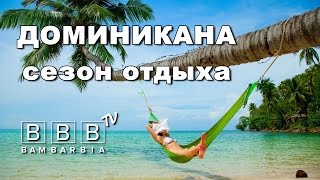 ДОМИНИКАНА
сезон отдыха

B B B TV
BAMBARBIA